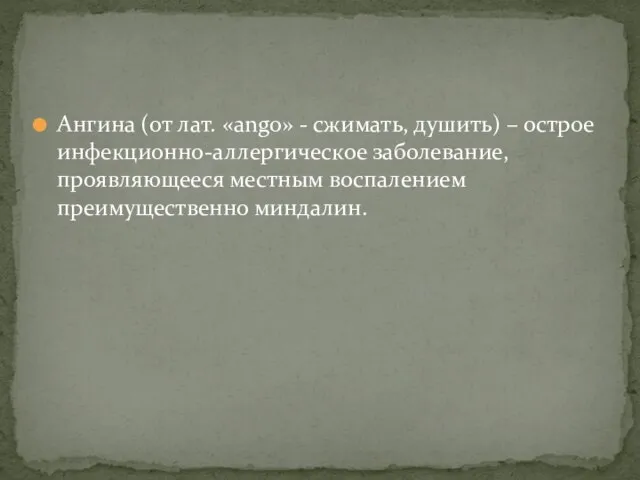 Ангина (от лат. «ango» - сжимать, душить) – острое инфекционно-аллергическое заболевание, проявляющееся местным воспалением преимущественно миндалин.